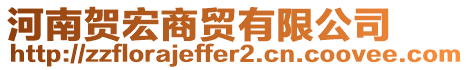 河南贺宏商贸有限公司
http://zzflorajeffer2.cn.coovee.com